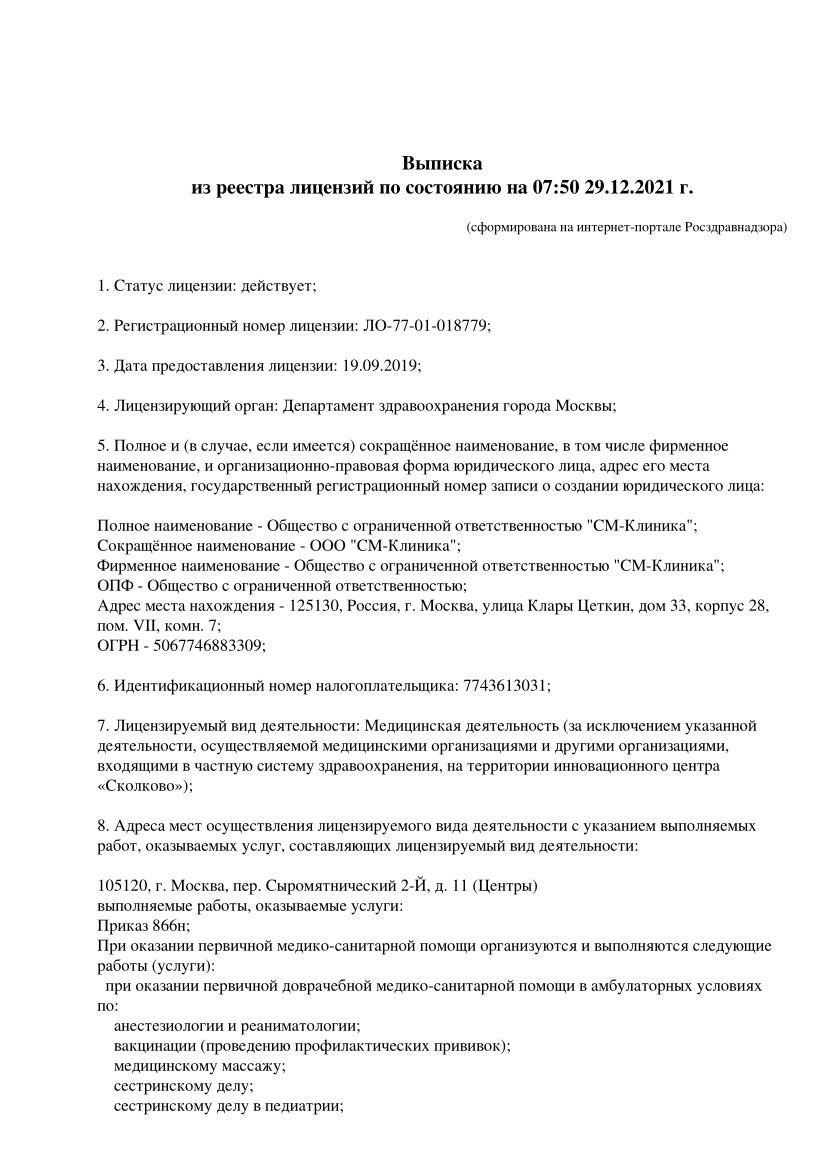 Выписка
из реестра лицензий по состоянию на 07:50 29.12.2021 г.

(сформирована на интернет-портале Росздравнадзора)

1. Статус лицензии: действует;

2. Регистрационный номер лицензии: ЛО-77-01-018779;

3. Дата предоставления лицензии: 19.09.2019;

4. Лицензирующий орган: Департамент здравоохранения города Москвы;

5. Полное и (в случае, если имеется) сокращённое наименование, в том числе фирменное наименование, и организационно-правовая форма юридического лица, адрес его места нахождения, государственный регистрационный номер записи о создании юридического лица:

Полное наименование - Общество с ограниченной ответственностью "СМ-Клиника";
Сокращённое наименование - ООО "СМ-Клиника";
Фирменное наименование - Общество с ограниченной ответственностью "СМ-Клиника";
ОПФ - Общество с ограниченной ответственностью;
Адрес места нахождения - 125130, Россия, г. Москва, улица Клары Цеткин, дом 33, корпус 28, пом. VII, комн. 7;
ОГРН - 5067746883309;

6. Идентификационный номер налогоплательщика: 7743613031;

7. Лицензируемый вид деятельности: Медицинская деятельность (за исключением указанной деятельности, осуществляемой медицинскими организациями и другими организациями, входящими в частную систему здравоохранения, на территории инновационного центра «Сколково»);

8. Адреса мест осуществления лицензируемого вида деятельности с указанием выполняемых работ, оказываемых услуг, составляющих лицензируемый вид деятельности:

105120, г. Москва, пер. Сыромятнический 2-Й, д. 11 (Центры)
выполняемые работы, оказываемые услуги:
Приказ 866н;
При оказании первичной медико-санитарной помощи организуются и выполняются следующие работы (услуги):
при оказании первичной доврачебной медико-санитарной помощи в амбулаторных условиях по:
анестезиологии и реаниматологии;
вакцинации (проведению профилактических прививок);
медицинскому массажу;
сестринскому делу;
сестринскому делу в педиатрии;